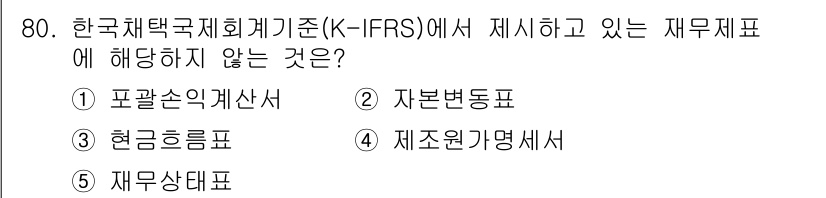 80. 한국채택국제회계기준(K-IFRS)에서 제시하고 있는 재무제표에 해당하지 않는 것은?

① 포괄손익계산서 ② 자본변동표

③ 현금흐름표 ④ 제조원가명세서

⑤ 재무상태표